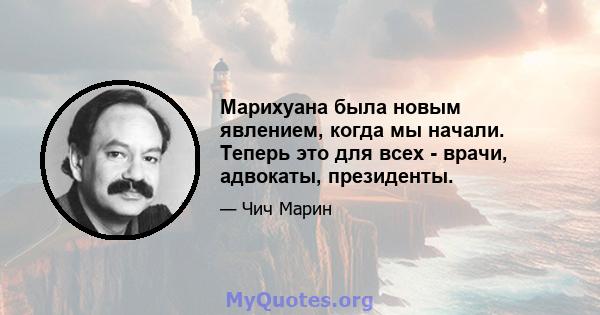 Марихуана была новым явлением, когда мы начали. Теперь это для всех - врачи, адвокаты, президенты.

— Чич Марин

MyQuotes.org